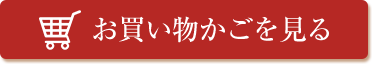 お買い物かごを見る